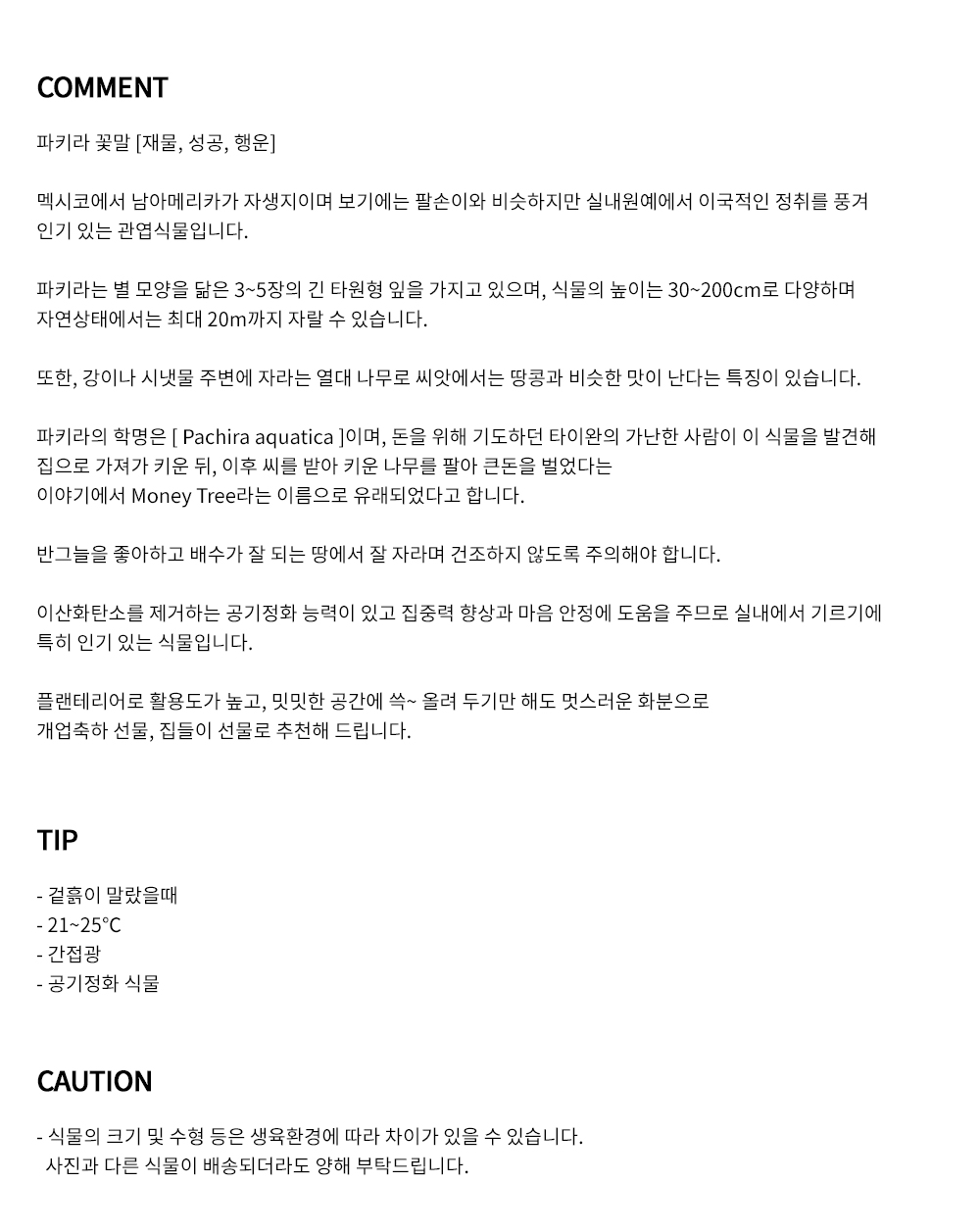 COMMENT

파키라 꽃말 [재물, 성공, 행운]

멕시코에서 남아메리카가 자생지이며 보기에는 팔손이와 비슷하지만 실내원예에서 이국적인 정취를 풍겨 인기 있는 관엽식물입니다.

파키라는 별 모양을 닮은 3~5장의 긴 타원형 잎을 가지고 있으며, 식물의 높이는 30~200cm로 다양하며 자연상태에서는 최대 20m까지 자랄 수 있습니다.

또한, 강이나 시냇물 주변에 자라는 열대 나무로 씨앗에서는 땅콩과 비슷한 맛이 난다는 특징이 있습니다.

파키라의 학명은 [ Pachira aquatica ]이며, 돈을 위해 기도하던 타이완의 가난한 사람이 이 식물을 발견해 집으로 가져가 키운 뒤, 이후 씨를 받아 키운 나무를 팔아 큰돈을 벌었다는
이야기에서 Money Tree라는 이름으로 유래되었다고 합니다.

반그늘을 좋아하고 배수가 잘 되는 땅에서 잘 자라며 건조하지 않도록 주의해야 합니다.

이산화탄소를 제거하는 공기정화 능력이 있고 집중력 향상과 마음 안정에 도움을 주므로 실내에서 기르기에 특히 인기 있는 식물입니다.

플랜테리어로 활용도가 높고, 밋밋한 공간에 쓱~ 올려 두기만 해도 멋스러운 화분으로
개업축하 선물, 집들이 선물로 추천해 드립니다.

TIP

- 겉흙이 말랐을때
- 21~25°C
- 간접광
- 공기정화 식물

CAUTION

- 식물의 크기 및 수형 등은 생육환경에 따라 차이가 있을 수 있습니다.
사진과 다른 식물이 배송되더라도 양해 부탁드립니다.